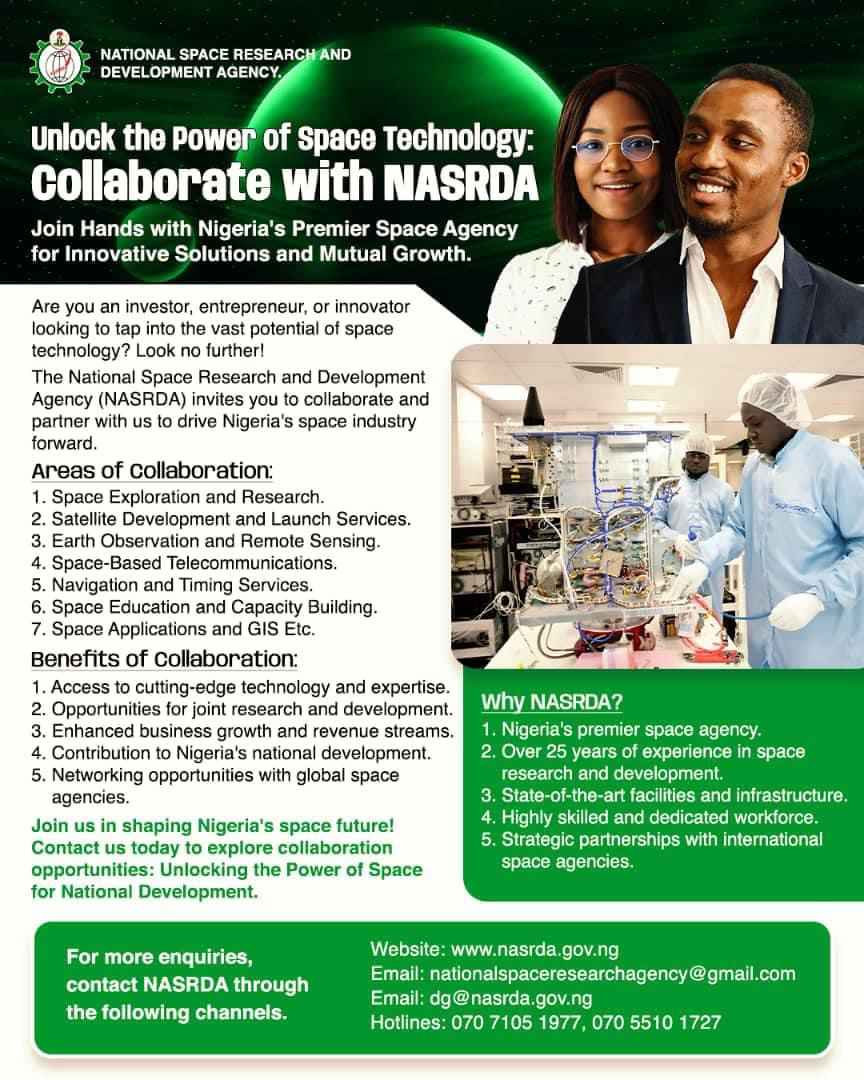 NATIONAL SPACE RESEARCH AND DEVELOPMENT AGENCY.

Unlock the Power of Space Technology: Collaborate with NASRDA

Join Hands with Nigeria's Premier Space Agency for Innovative Solutions and Mutual Growth.

Are you an investor, entrepreneur, or innovator looking to tap into the vast potential of space technology? Look no further!

The National Space Research and Development Agency (NASRDA) invites you to collaborate and partner with us to drive Nigeria's space industry forward.

Areas of Collaboration:
1. Space Exploration and Research.
2. Satellite Development and Launch Services.
3. Earth Observation and Remote Sensing.
4. Space-Based Telecommunications.
5. Navigation and Timing Services.
6. Space Education and Capacity Building.
7. Space Applications and GIS Etc.

Benefits of Collaboration:
1. Access to cutting-edge technology and expertise.
2. Opportunities for joint research and development.
3. Enhanced business growth and revenue streams.
4. Contribution to Nigeria's national development.
5. Networking opportunities with global space agencies.

Join us in shaping Nigeria's space future! Contact us today to explore collaboration opportunities: Unlocking the Power of Space for National Development.

Why NASRDA?
1. Nigeria's premier space agency.
2. Over 25 years of experience in space research and development.
3. State-of-the-art facilities and infrastructure.
4. Highly skilled and dedicated workforce.
5. Strategic partnerships with international space agencies.

For more enquiries, contact NASRDA through the following channels.

Website: www.nasrda.gov.ng
Email: nationalspaceresearchagency@gmail.com
Email: dg@nasrda.gov.ng
Hotlines: 070 7105 1977, 070 5510 1727